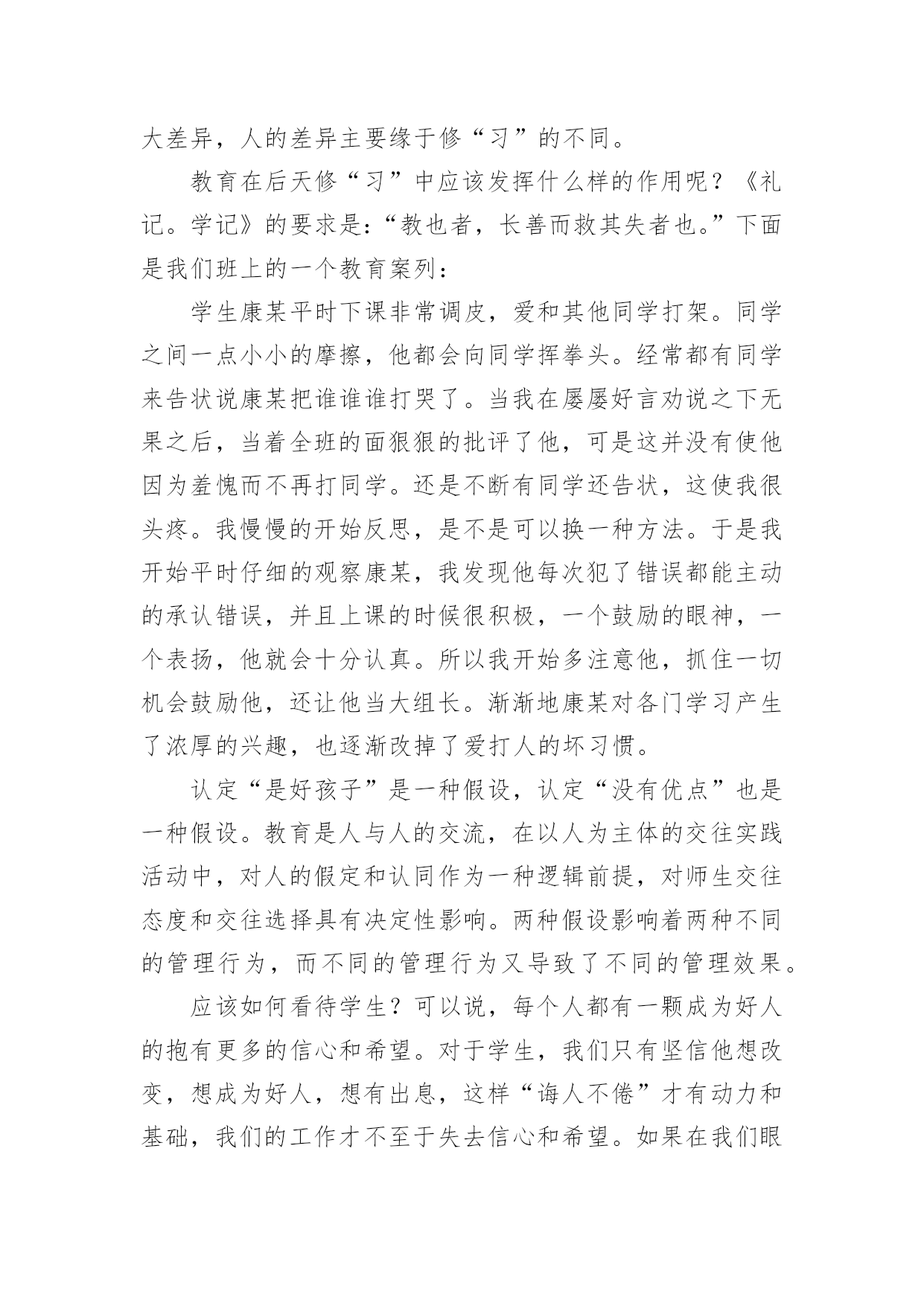 大差异，人的差异主要缘于修“习”的不同。

教育在后天修“习”中应该发挥什么样的作用呢？《礼记。学记》的要求是：“教也者，长善而救其失者也。”下面是我们班上的一个教育案列：

学生康某平时下课非常调皮，爱和其他同学打架。同学之间一点小小的摩擦，他都会向同学挥拳头。经常都有同学来告状说康某把谁谁谁打哭了。当我在屡屡好言劝说之下无果之后，当着全班的面狠狠的批评了他，可是这并没有使他因为羞愧而不再打同学。还是不断有同学还告状，这使我很头疼。我慢慢的开始反思，是不是可以换一种方法。于是我开始平时仔细的观察康某，我发现他每次犯了错误都能主动的承认错误，并且上课的时候很积极，一个鼓励的眼神，一个表扬，他就会十分认真。所以我开始多注意他，抓住一切机会鼓励他，还让他当大组长。渐渐地康某对各门学习产生了浓厚的兴趣，也逐渐改掉了爱打人的坏习惯。

认定“是好孩子”是一种假设，认定“没有优点”也是一种假设。教育是人与人的交流，在以人为主体的交往实践活动中，对人的假定和认同作为一种逻辑前提，对师生交往态度和交往选择具有决定性影响。两种假设影响着两种不同的管理行为，而不同的管理行为又导致了不同的管理效果。

应该如何看待学生？可以说，每个人都有一颗成为好人的抱有更多的信心和希望。对于学生，我们只有坚信他想改变，想成为好人，想有出息，这样“诲人不倦”才有动力和基础，我们的工作才不至于失去信心和希望。如果在我们眼